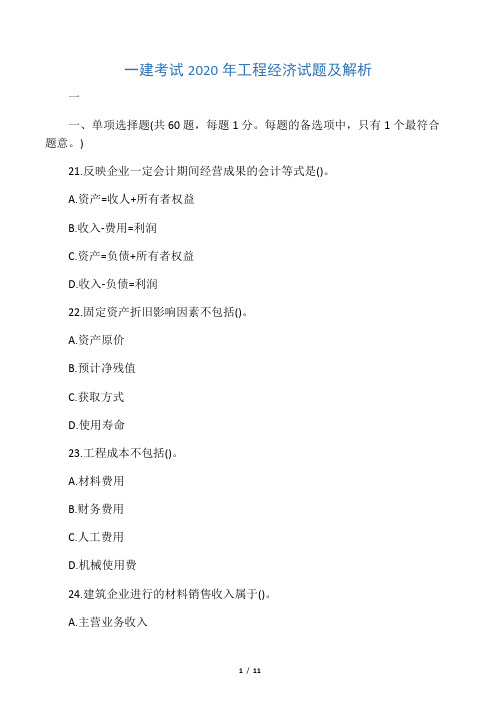 一建考试 2020 年工程经济试题及解析

一

一、单项选择题(共 60 题，每题 1 分。每题的备选项中，只有 1 个最符合题意。)

21.反映企业一定会计期间经营成果的会计等式是()。

A.资产=收人+所有者权益

B.收入-费用=利润

C.资产=负债+所有者权益

D.收入-负债=利润

22.固定资产折旧影响因素不包括()。

A.资产原价

B.预计净残值

C.获取方式

D.使用寿命

23.工程成本不包括()。

A.材料费用

B.财务费用

C.人工费用

D.机械使用费

24.建筑企业进行的材料销售收入属于()。

A.主营业务收入

1 / 11